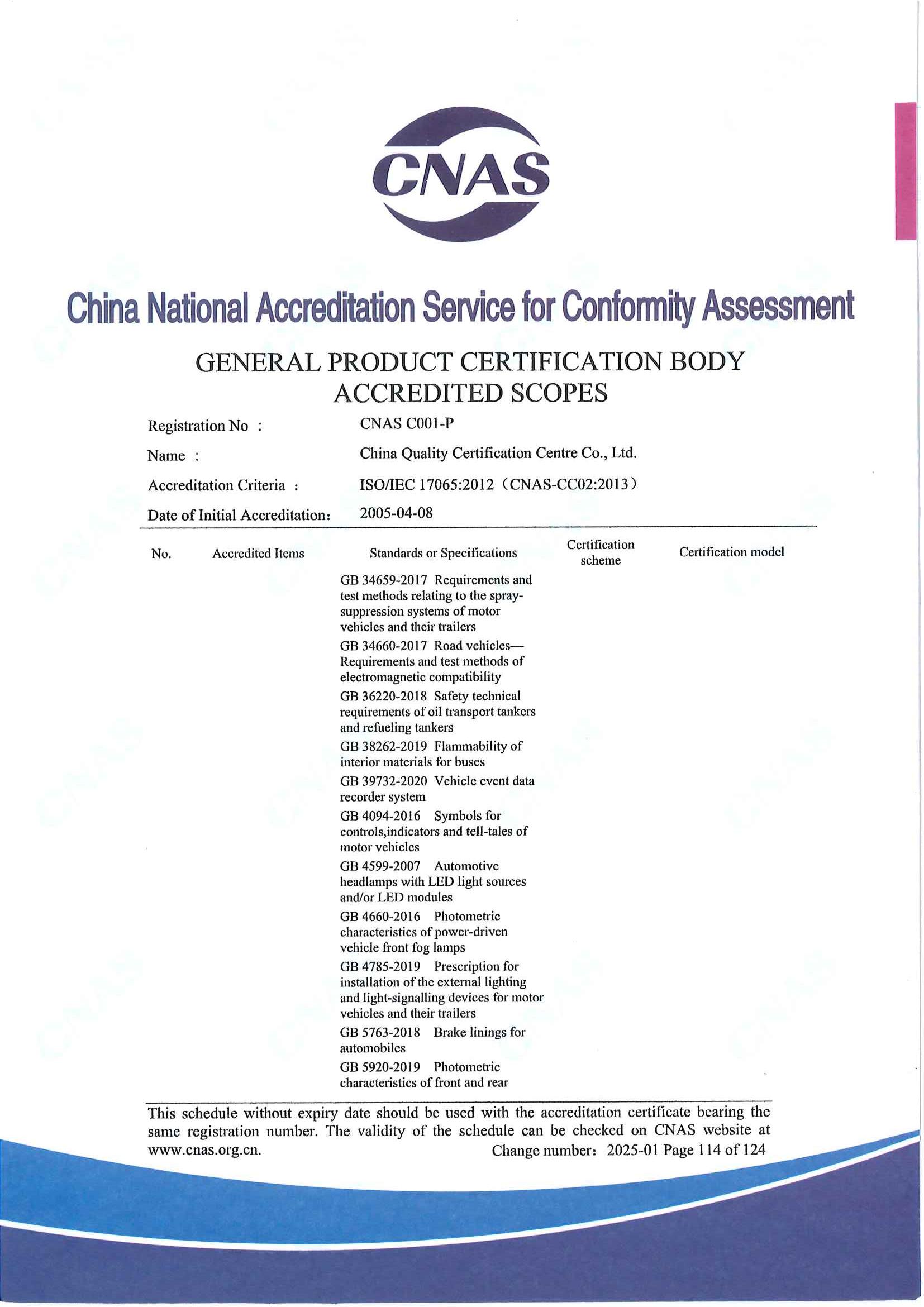 CNAS

China National Accreditation Service for Conformity Assessment

GENERAL PRODUCT CERTIFICATION BODY ACCREDITED SCOPES

Registration No : CNAS C001-P

Name : China Quality Certification Centre Co., Ltd.

Accreditation Criteria : ISO/IEC 17065:2012（CNAS-CC02:2013）

Date of Initial Accreditation: 2005-04-08

| No. | Accredited Items | Standards or Specifications | Certification scheme | Certification model |
|---|---|---|---|---|
| | | GB 34659-2017 Requirements and test methods relating to the spray-suppression systems of motor vehicles and their trailers | | |
| | | GB 34660-2017 Road vehicles—Requirements and test methods of electromagnetic compatibility | | |
| | | GB 36220-2018 Safety technical requirements of oil transport tankers and refueling tankers | | |
| | | GB 38262-2019 Flammability of interior materials for buses | | |
| | | GB 39732-2020 Vehicle event data recorder system | | |
| | | GB 4094-2016 Symbols for controls,indicators and tell-tales of motor vehicles | | |
| | | GB 4599-2007 Automotive headlamps with LED light sources and/or LED modules | | |
| | | GB 4660-2016 Photometric characteristics of power-driven vehicle front fog lamps | | |
| | | GB 4785-2019 Prescription for installation of the external lighting and light-signalling devices for motor vehicles and their trailers | | |
| | | GB 5763-2018 Brake linings for automobiles | | |
| | | GB 5920-2019 Photometric characteristics of front and rear | | |

This schedule without expiry date should be used with the accreditation certificate bearing the same registration number. The validity of the schedule can be checked on CNAS website at www.cnas.org.cn. Change number: 2025-01 Page 114 of 124